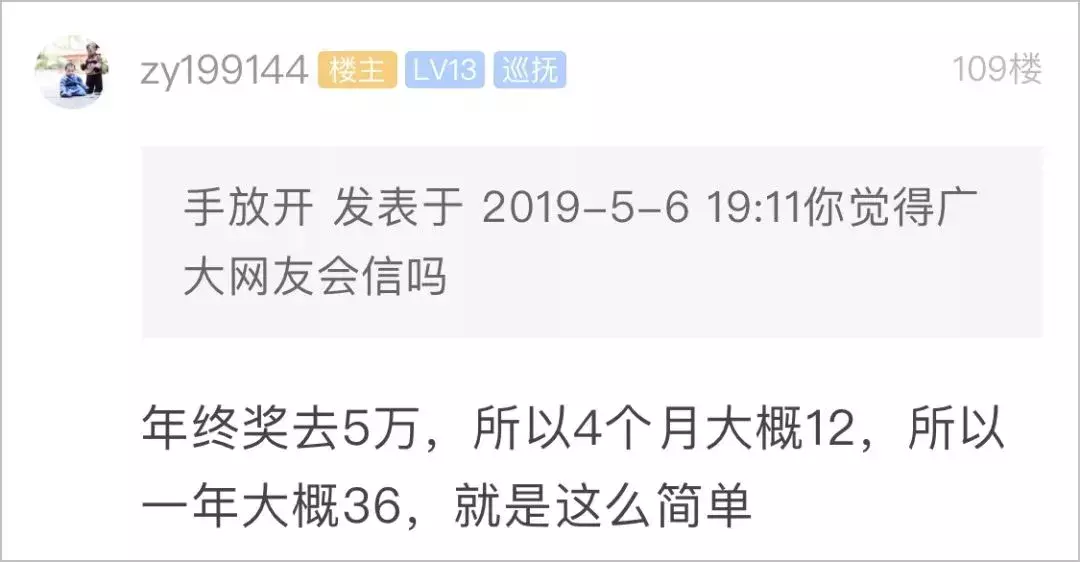 zy199144 楼主 LV13 巡抚 109楼

手放开 发表于 2019-5-6 19:11你觉得广大网友会信吗

年终奖去5万，所以4个月大概12，所以一年大概36，就是这么简单